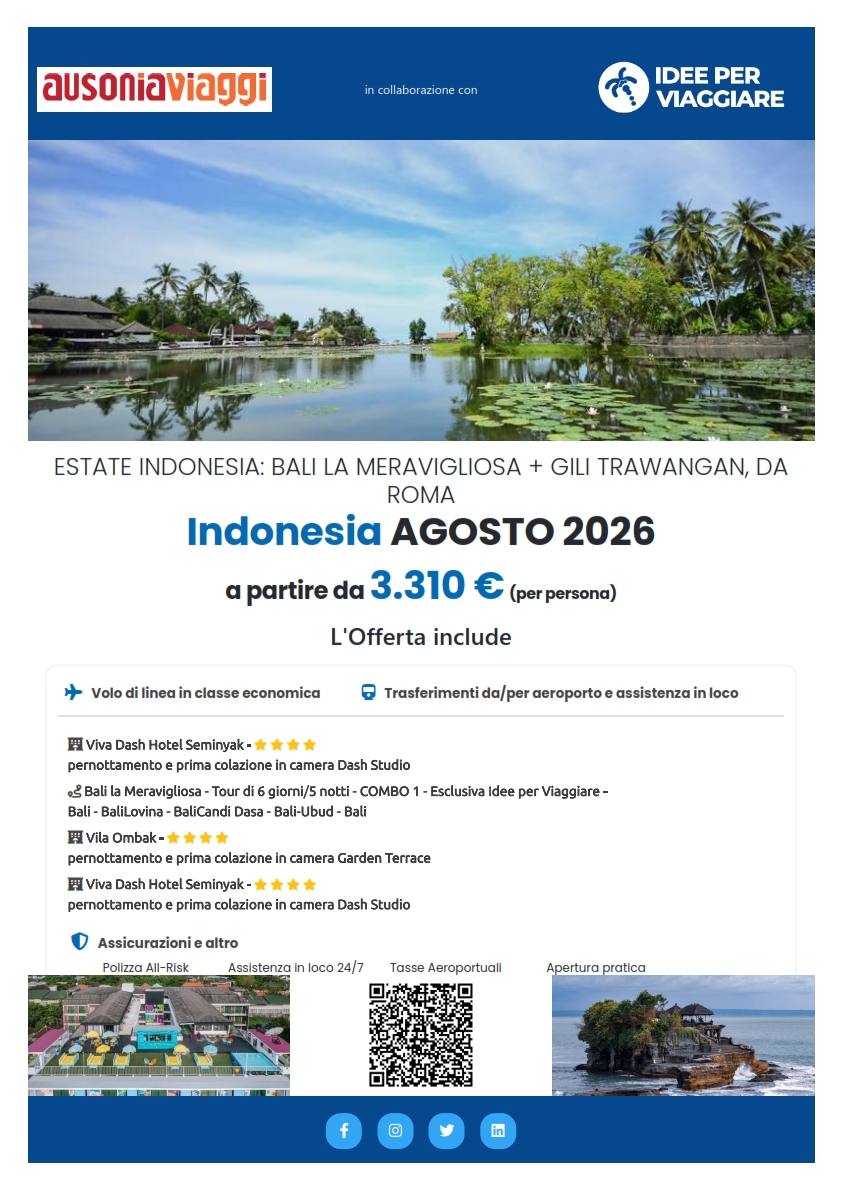 ausoniaviaggi

in collaborazione con

IDEE PER VIAGGIARE

ESTATE INDONESIA: BALI LA MERAVIGLIOSA + GILI TRAWANGAN, DA ROMA

Indonesia AGOSTO 2026

a partire da 3.310 € (per persona)

L'Offerta include

Volo di linea in classe economica

Trasferimenti da/per aeroporto e assistenza in loco

Viva Dash Hotel Seminyak -
pernottamento e prima colazione in camera Dash Studio

Bali la Meravigliosa - Tour di 6 giorni/5 notti - COMBO 1 - Esclusiva Idee per Viaggiare - Bali - BaliLovina - BaliCandi Dasa - Bali-Ubud - Bali

Vila Ombak -
pernottamento e prima colazione in camera Garden Terrace

Viva Dash Hotel Seminyak -
pernottamento e prima colazione in camera Dash Studio

Assicurazioni e altro

Polizza All-Risk    Assistenza in loco 24/7    Tasse Aeroportuali    Apertura pratica